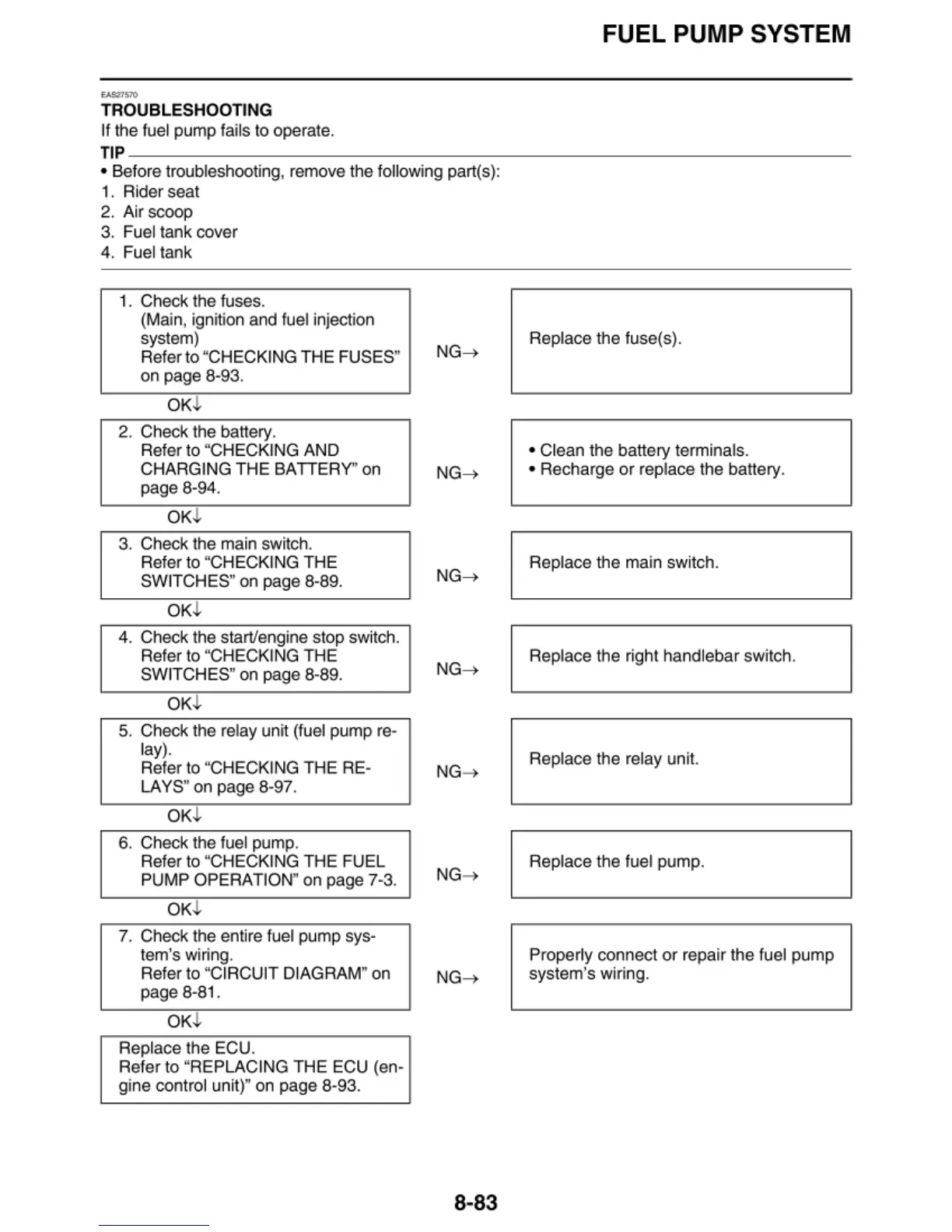 FUEL PUMP SYSTEM

EAS27570
TROUBLESHOOTING
If the fuel pump fails to operate.

TIP
• Before troubleshooting, remove the following part(s):
1. Rider seat
2. Air scoop
3. Fuel tank cover
4. Fuel tank

1. Check the fuses. (Main, ignition and fuel injection system) Refer to “CHECKING THE FUSES” on page 8-93.

NG→

Replace the fuse(s).

OK↓

2. Check the battery. Refer to “CHECKING AND CHARGING THE BATTERY” on page 8-94.

NG→

• Clean the battery terminals.
• Recharge or replace the battery.

OK↓

3. Check the main switch. Refer to “CHECKING THE SWITCHES” on page 8-89.

NG→

Replace the main switch.

OK↓

4. Check the start/engine stop switch. Refer to “CHECKING THE SWITCHES” on page 8-89.

NG→

Replace the right handlebar switch.

OK↓

5. Check the relay unit (fuel pump relay). Refer to “CHECKING THE RELAYS” on page 8-97.

NG→

Replace the relay unit.

OK↓

6. Check the fuel pump. Refer to “CHECKING THE FUEL PUMP OPERATION” on page 7-3.

NG→

Replace the fuel pump.

OK↓

7. Check the entire fuel pump system’s wiring. Refer to “CIRCUIT DIAGRAM” on page 8-81.

NG→

Properly connect or repair the fuel pump system’s wiring.

OK↓

Replace the ECU. Refer to “REPLACING THE ECU (engine control unit)” on page 8-93.

8-83